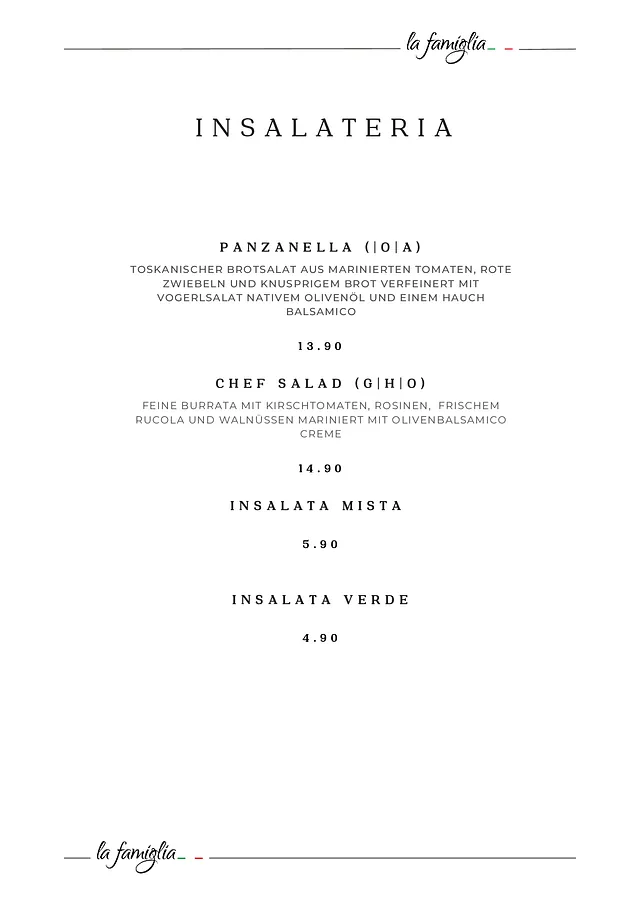 la famiglia

INSALATERIA

PANZANELLA (|O|A)

TOSKANISCHER BROTSALAT AUS MARINIERTEN TOMATEN, ROTE ZWIEBELN UND KNUSPRIGEM BROT VERFEINERT MIT VOGERLSALAT NATIVEM OLIVENÖL UND EINEM HAUCH BALSAMICO

13.90

CHEF SALAD (G|H|O)

FEINE BURRATA MIT KIRSCHTOMATEN, ROSINEN, FRISCHEM RUCOLA UND WALNÜSSEN MARINIERT MIT OLIVENBALSAMICO CREME

14.90

INSALATA MISTA

5.90

INSALATA VERDE

4.90

la famiglia